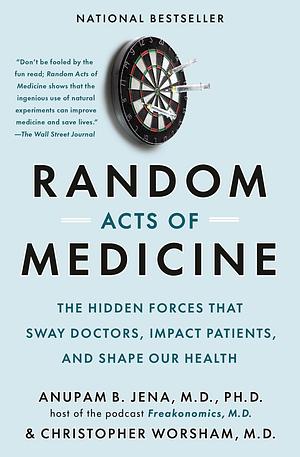 NATIONAL BESTSELLER

"Don't be fooled by the fun read; Random Acts of Medicine shows that the ingenious use of natural experiments can improve medicine and save lives."
—The Wall Street Journal

RANDOM
ACTS OF
MEDICINE

THE HIDDEN FORCES THAT SWAY DOCTORS, IMPACT PATIENTS, AND SHAPE OUR HEALTH

ANUPAM B. JENA, M.D., PH.D.
host of the podcast Freakonomics, M.D.
& CHRISTOPHER WORSHAM, M.D.